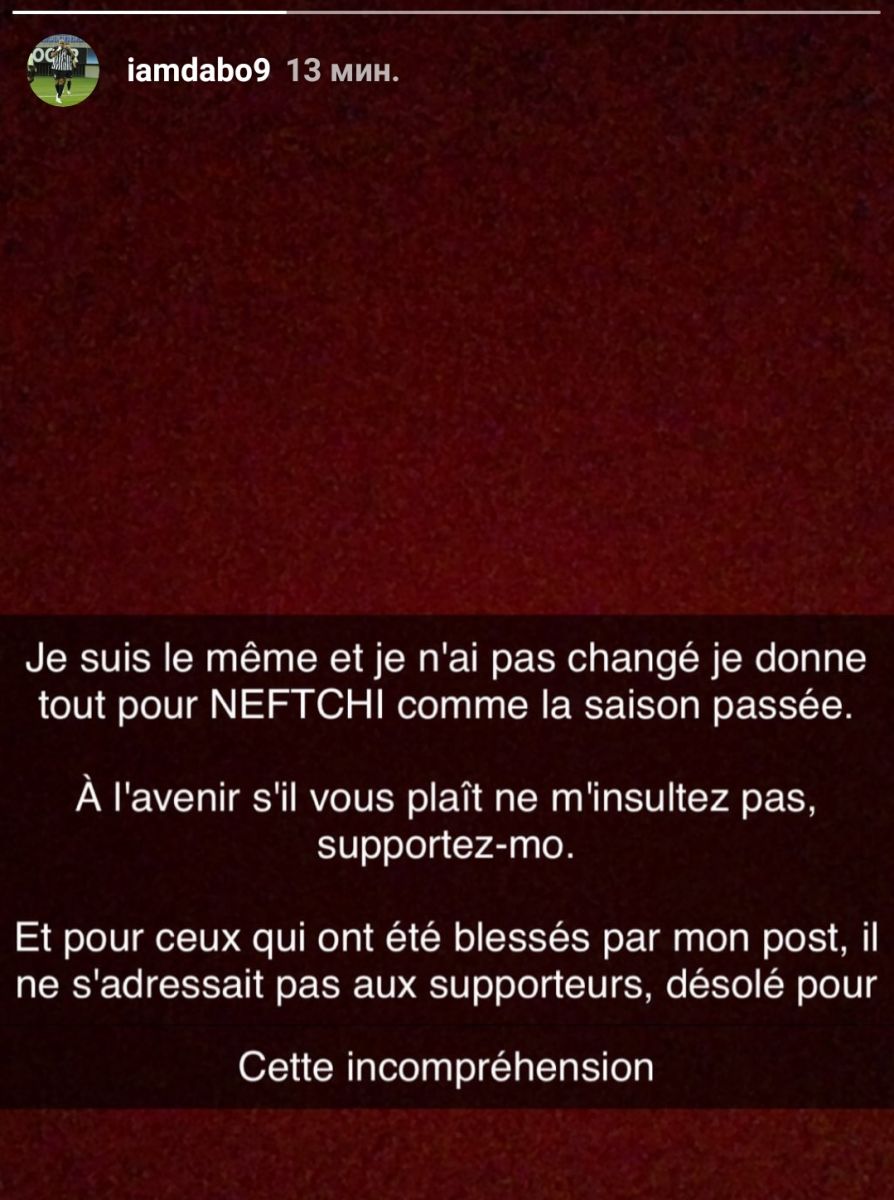 iamdabo9 13 мин.

Je suis le même et je n'ai pas changé je donne tout pour NEFTCHI comme la saison passée.

À l'avenir s'il vous plaît ne m'insultez pas, supportez-mo.

Et pour ceux qui ont été blessés par mon post, il ne s'adressait pas aux supporteurs, désolé pour

Cette incompréhension